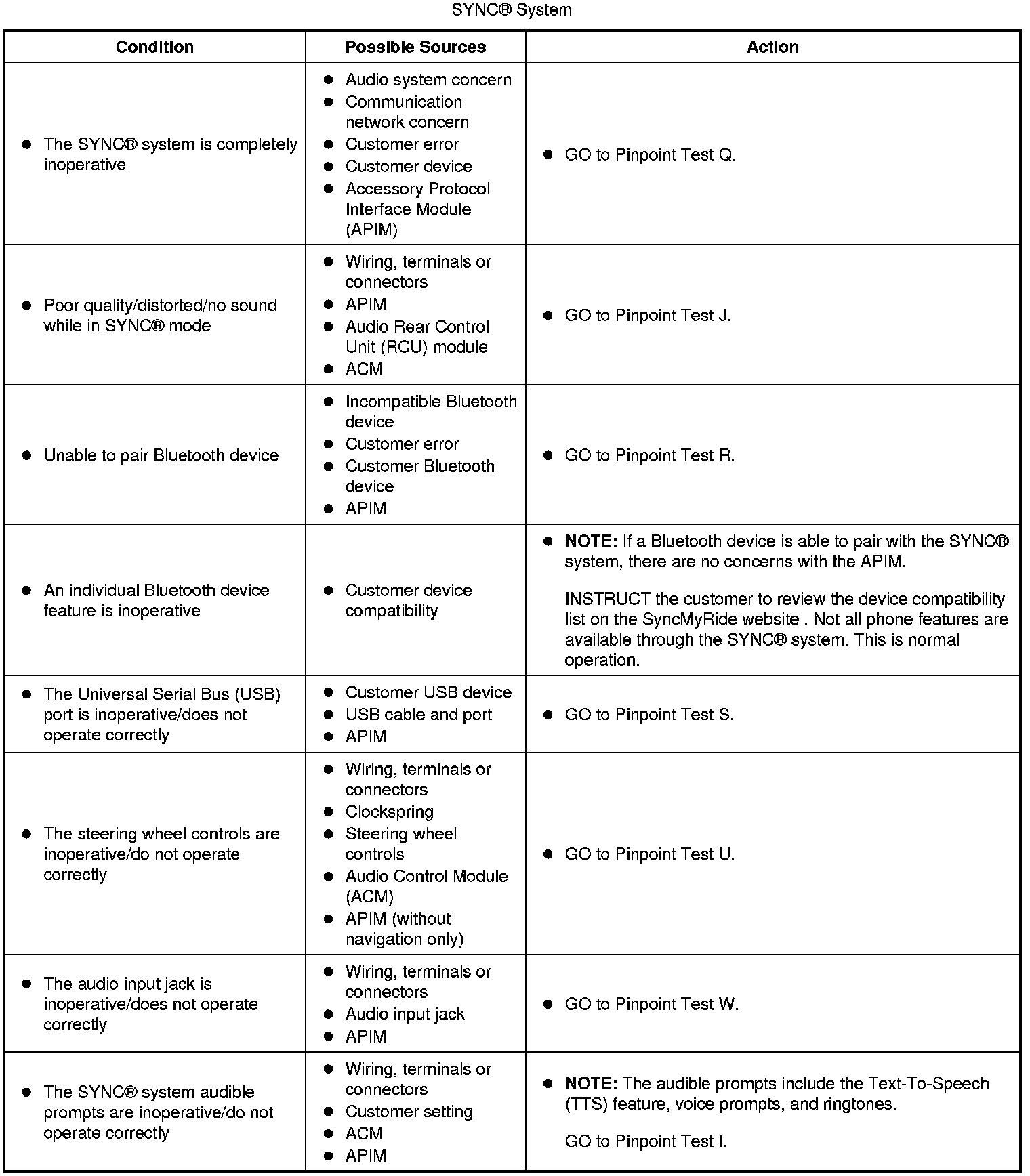 SYNC® System

| Condition | Possible Sources | Action |
|---|---|---|
| ● The SYNC® system is completely inoperative | ● Audio system concern ● Communication network concern ● Customer error ● Customer device ● Accessory Protocol Interface Module (APIM) | ● GO to Pinpoint Test Q. |
| ● Poor quality/distorted/no sound while in SYNC® mode | ● Wiring, terminals or connectors ● APIM ● Audio Rear Control Unit (RCU) module ● ACM | ● GO to Pinpoint Test J. |
| ● Unable to pair Bluetooth device | ● Incompatible Bluetooth device ● Customer error ● Customer Bluetooth device ● APIM | ● GO to Pinpoint Test R. |
| ● An individual Bluetooth device feature is inoperative | ● Customer device compatibility | ● **NOTE:** If a Bluetooth device is able to pair with the SYNC® system, there are no concerns with the APIM. INSTRUCT the customer to review the device compatibility list on the SyncMyRide website . Not all phone features are available through the SYNC® system. This is normal operation. |
| ● The Universal Serial Bus (USB) port is inoperative/does not operate correctly | ● Customer USB device ● USB cable and port ● APIM | ● GO to Pinpoint Test S. |
| ● The steering wheel controls are inoperative/do not operate correctly | ● Wiring, terminals or connectors ● Clockspring ● Steering wheel controls ● Audio Control Module (ACM) ● APIM (without navigation only) | ● GO to Pinpoint Test U. |
| ● The audio input jack is inoperative/does not operate correctly | ● Wiring, terminals or connectors ● Audio input jack ● APIM | ● GO to Pinpoint Test W. |
| ● The SYNC® system audible prompts are inoperative/do not operate correctly | ● Wiring, terminals or connectors ● Customer setting ● ACM ● APIM | ● **NOTE:** The audible prompts include the Text-To-Speech (TTS) feature, voice prompts, and ringtones. GO to Pinpoint Test I. |